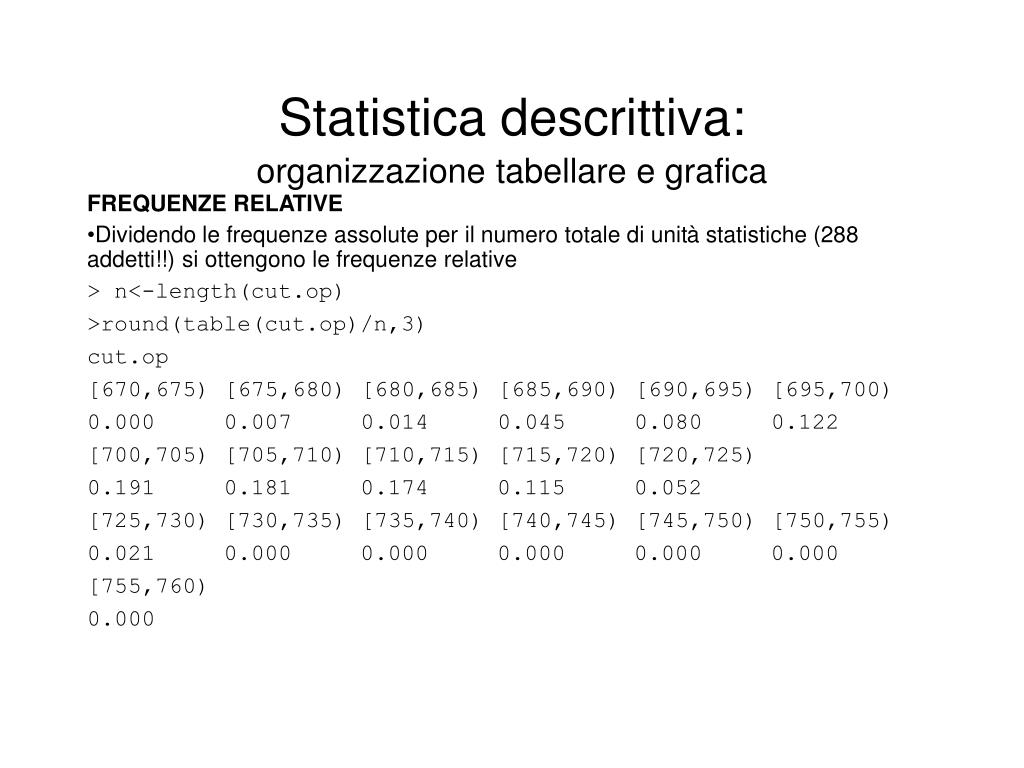 Statistica descrittiva:
organizzazione tabellare e grafica

FREQUENZE RELATIVE

•Dividendo le frequenze assolute per il numero totale di unità statistiche (288 addetti!!) si ottengono le frequenze relative

> n<-length(cut.op)

>round(table(cut.op)/n,3)

cut.op

[670,675) [675,680) [680,685) [685,690) [690,695) [695,700)

0.000 0.007 0.014 0.045 0.080 0.122

[700,705) [705,710) [710,715) [715,720) [720,725)

0.191 0.181 0.174 0.115 0.052

[725,730) [730,735) [735,740) [740,745) [745,750) [750,755)

0.021 0.000 0.000 0.000 0.000 0.000

[755,760)

0.000